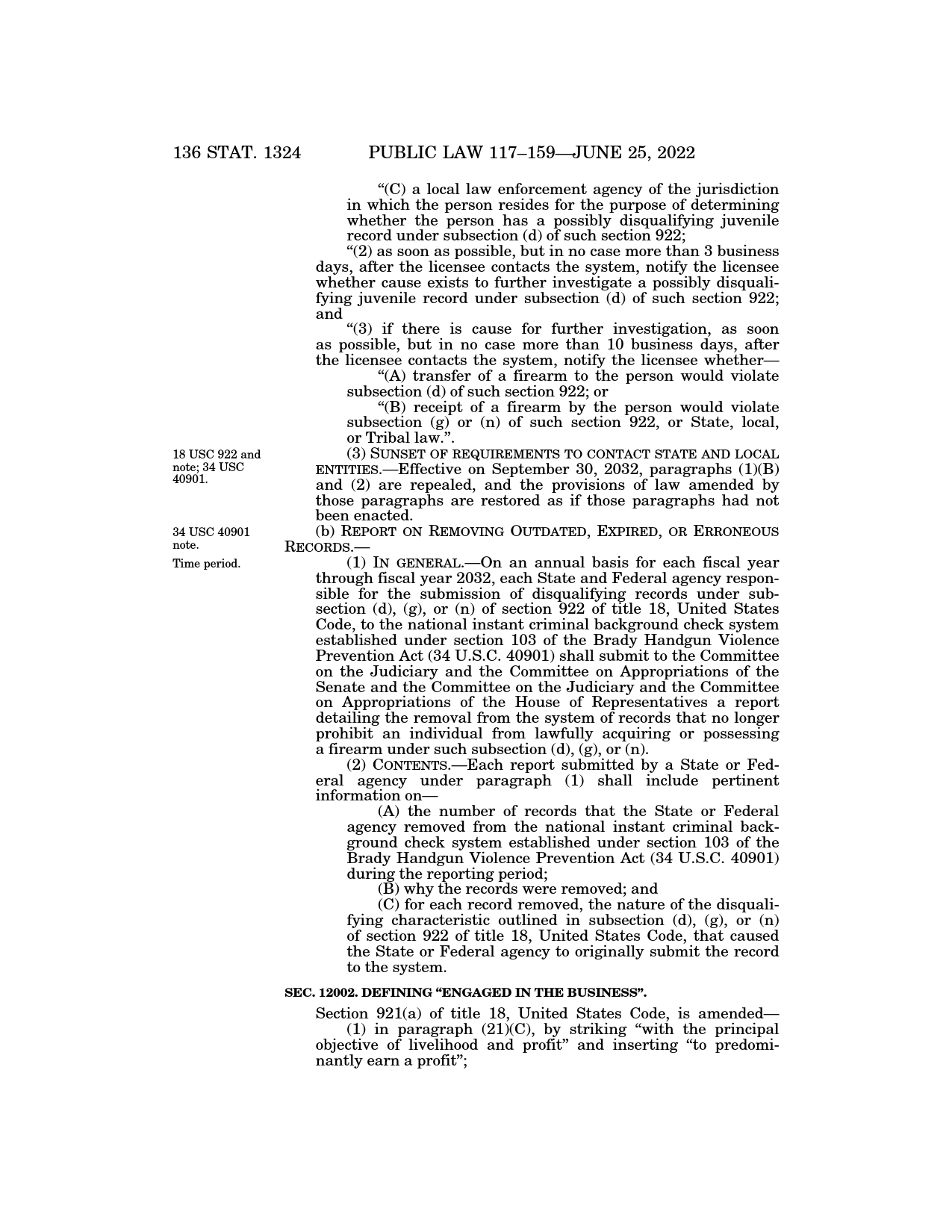 136 STAT. 1324 PUBLIC LAW 117–159—JUNE 25, 2022

"(C) a local law enforcement agency of the jurisdiction in which the person resides for the purpose of determining whether the person has a possibly disqualifying juvenile record under subsection (d) of such section 922;

"(2) as soon as possible, but in no case more than 3 business days, after the licensee contacts the system, notify the licensee whether cause exists to further investigate a possibly disqualifying juvenile record under subsection (d) of such section 922; and

"(3) if there is cause for further investigation, as soon as possible, but in no case more than 10 business days, after the licensee contacts the system, notify the licensee whether—

"(A) transfer of a firearm to the person would violate subsection (d) of such section 922; or

"(B) receipt of a firearm by the person would violate subsection (g) or (n) of such section 922, or State, local, or Tribal law.".

18 USC 922 and note; 34 USC 40901.

(3) SUNSET OF REQUIREMENTS TO CONTACT STATE AND LOCAL ENTITIES.—Effective on September 30, 2032, paragraphs (1)(B) and (2) are repealed, and the provisions of law amended by those paragraphs are restored as if those paragraphs had not been enacted.

34 USC 40901 note.

(b) REPORT ON REMOVING OUTDATED, EXPIRED, OR ERRONEOUS RECORDS.—

Time period.

(1) IN GENERAL.—On an annual basis for each fiscal year through fiscal year 2032, each State and Federal agency responsible for the submission of disqualifying records under subsection (d), (g), or (n) of section 922 of title 18, United States Code, to the national instant criminal background check system established under section 103 of the Brady Handgun Violence Prevention Act (34 U.S.C. 40901) shall submit to the Committee on the Judiciary and the Committee on Appropriations of the Senate and the Committee on the Judiciary and the Committee on Appropriations of the House of Representatives a report detailing the removal from the system of records that no longer prohibit an individual from lawfully acquiring or possessing a firearm under such subsection (d), (g), or (n).

(2) CONTENTS.—Each report submitted by a State or Federal agency under paragraph (1) shall include pertinent information on—

(A) the number of records that the State or Federal agency removed from the national instant criminal background check system established under section 103 of the Brady Handgun Violence Prevention Act (34 U.S.C. 40901) during the reporting period;

(B) why the records were removed; and

(C) for each record removed, the nature of the disqualifying characteristic outlined in subsection (d), (g), or (n) of section 922 of title 18, United States Code, that caused the State or Federal agency to originally submit the record to the system.

SEC. 12002. DEFINING "ENGAGED IN THE BUSINESS".

Section 921(a) of title 18, United States Code, is amended—

(1) in paragraph (21)(C), by striking "with the principal objective of livelihood and profit" and inserting "to predominantly earn a profit";